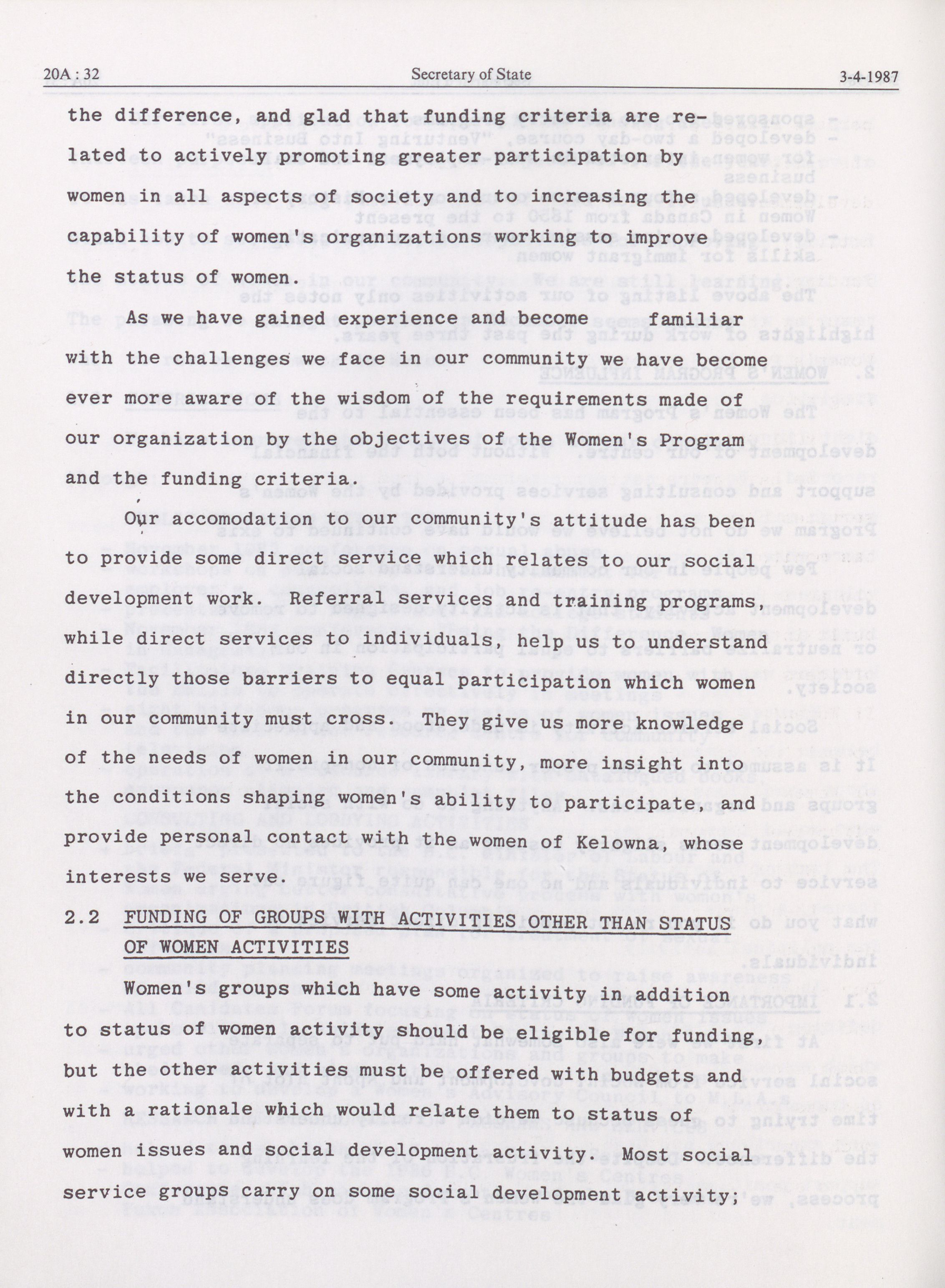 20A : 32 Secretary of State 3-4-1987

the difference, and glad that funding criteria are related to actively promoting greater participation by women in all aspects of society and to increasing the capability of women's organizations working to improve the status of women.

As we have gained experience and become familiar with the challenges we face in our community we have become ever more aware of the wisdom of the requirements made of our organization by the objectives of the Women's Program and the funding criteria.

Our accomodation to our community's attitude has been to provide some direct service which relates to our social development work. Referral services and training programs, while direct services to individuals, help us to understand directly those barriers to equal participation which women in our community must cross. They give us more knowledge of the needs of women in our community, more insight into the conditions shaping women's ability to participate, and provide personal contact with the women of Kelowna, whose interests we serve.

2.2 FUNDING OF GROUPS WITH ACTIVITIES OTHER THAN STATUS OF WOMEN ACTIVITIES

Women's groups which have some activity in addition to status of women activity should be eligible for funding, but the other activities must be offered with budgets and with a rationale which would relate them to status of women issues and social development activity. Most social service groups carry on some social development activity;